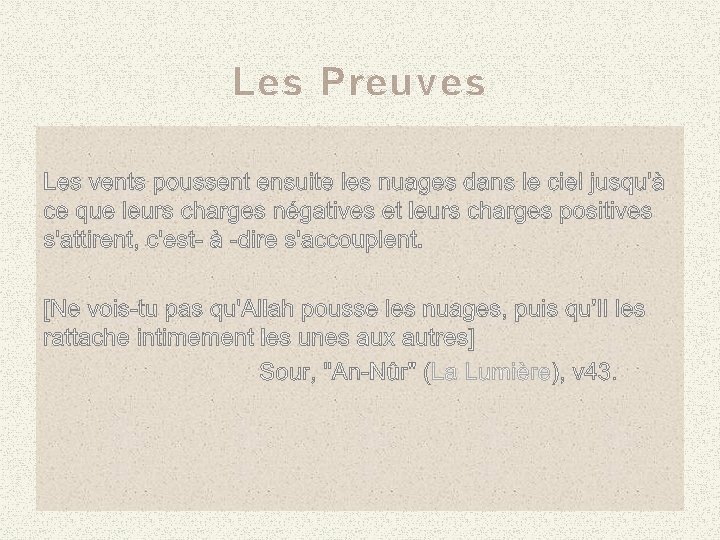 Les Preuves

Les vents poussent ensuite les nuages dans le ciel jusqu'à ce que leurs charges négatives et leurs charges positives s'attirent, c'est- à -dire s'accouplent.

[Ne vois-tu pas qu'Allah pousse les nuages, puis qu'Il les rattache intimement les unes aux autres]

Sour, "An-Nûr" (La Lumière), v43.